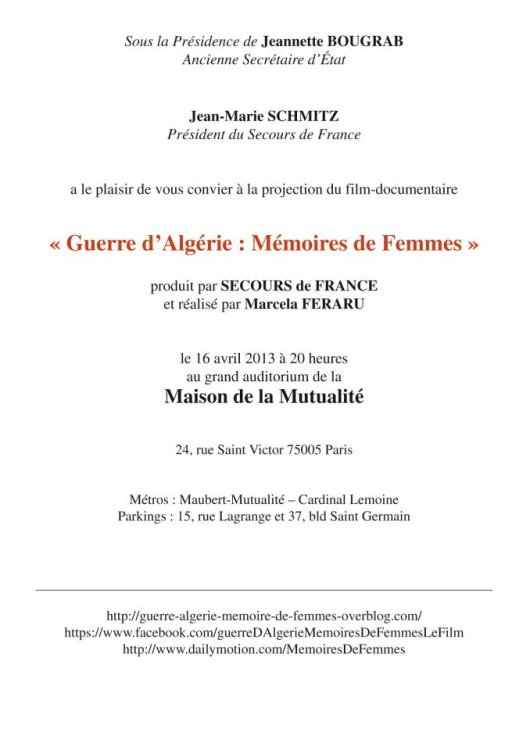 Sous la Présidence de Jeannette BOUGRAB
Ancienne Secrétaire d'État

Jean-Marie SCHMITZ
Président du Secours de France

a le plaisir de vous convier à la projection du film-documentaire

« Guerre d'Algérie : Mémoires de Femmes »

produit par SECOURS de FRANCE
et réalisé par Marcela FERARU

le 16 avril 2013 à 20 heures
au grand auditorium de la
Maison de la Mutualité

24, rue Saint Victor 75005 Paris

Métros : Maubert-Mutualité – Cardinal Lemoine
Parkings : 15, rue Lagrange et 37, bld Saint Germain

http://guerre-algerie-memoire-de-femmes-overblog.com/
https://www.facebook.com/guerreDAlgerieMemoiresDeFemmesLeFilm
http://www.dailymotion.com/MemoiresDeFemmes